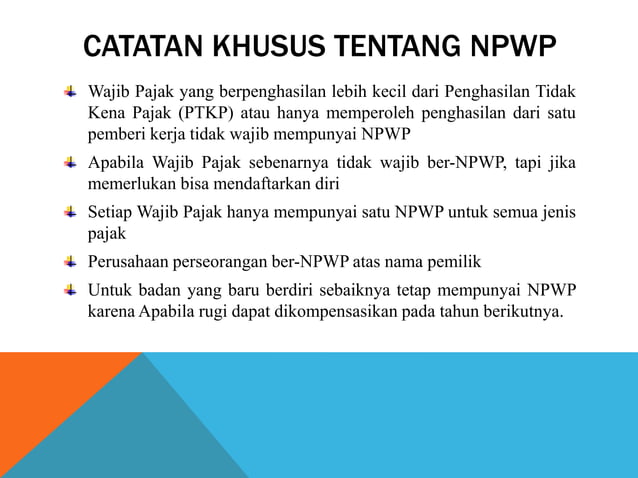 CATATAN KHUSUS TENTANG NPWP

Wajib Pajak yang berpenghasilan lebih kecil dari Penghasilan Tidak Kena Pajak (PTKP) atau hanya memperoleh penghasilan dari satu pemberi kerja tidak wajib mempunyai NPWP

Apabila Wajib Pajak sebenarnya tidak wajib ber-NPWP, tapi jika memerlukan bisa mendaftarkan diri

Setiap Wajib Pajak hanya mempunyai satu NPWP untuk semua jenis pajak

Perusahaan perseorangan ber-NPWP atas nama pemilik

Untuk badan yang baru berdiri sebaiknya tetap mempunyai NPWP karena Apabila rugi dapat dikompensasikan pada tahun berikutnya.